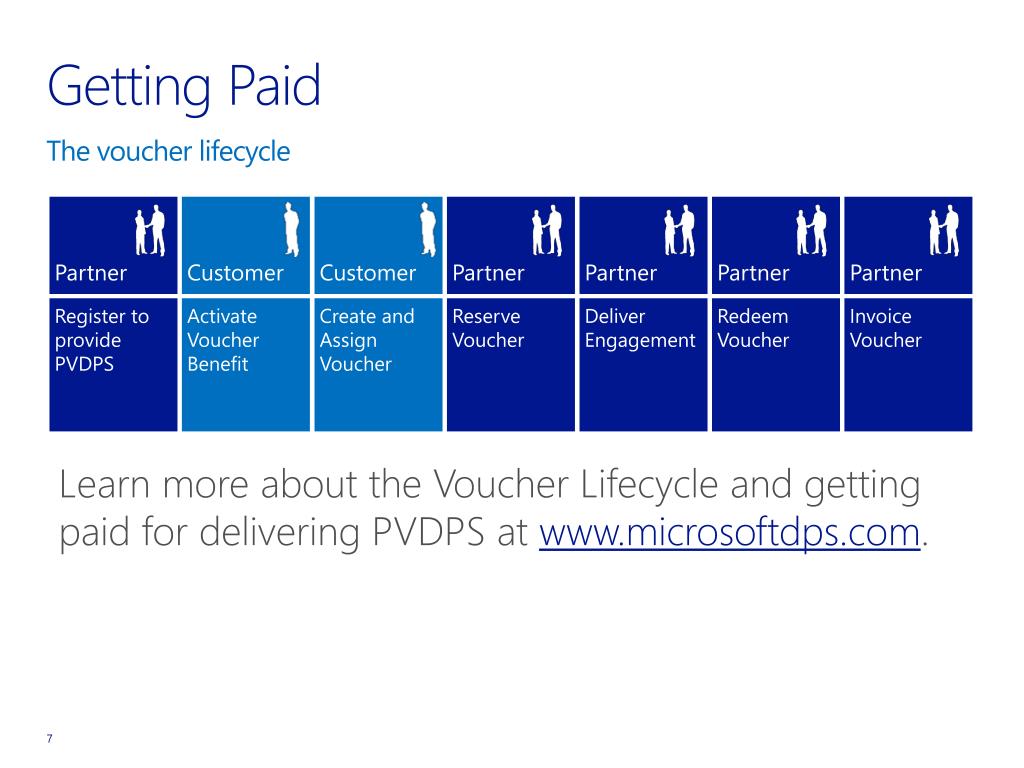 Getting Paid
The voucher lifecycle

| Partner | Customer | Customer | Partner | Partner | Partner | Partner |
|---|---|---|---|---|---|---|
| Register to provide PVDPS | Activate Voucher Benefit | Create and Assign Voucher | Reserve Voucher | Deliver Engagement | Redeem Voucher | Invoice Voucher |

Learn more about the Voucher Lifecycle and getting paid for delivering PVDPS at www.microsoftdps.com.

7